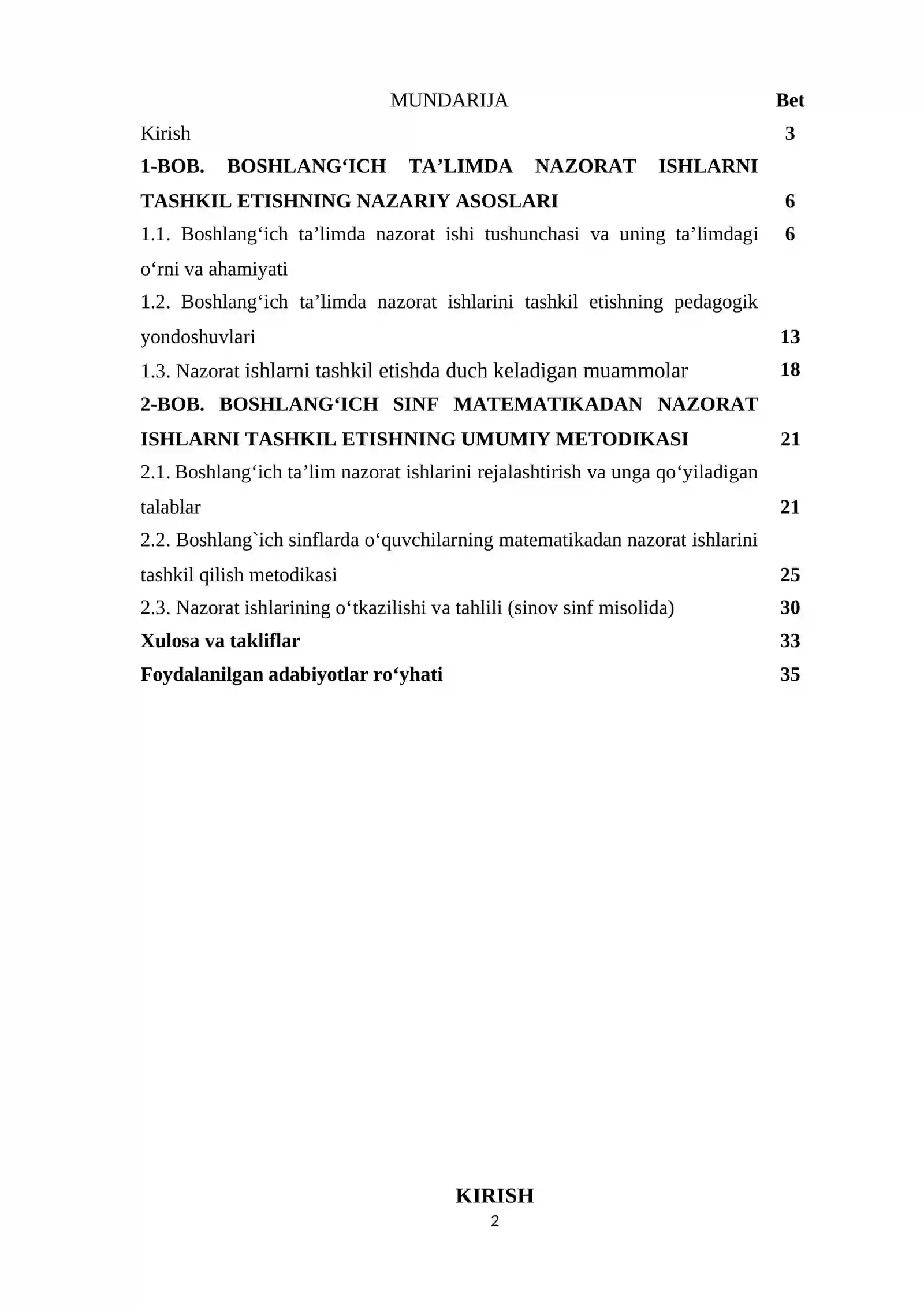 MUNDARIJA Bet

Kirish 3

1-BOB. BOSHLANG'ICH TA'LIMDA NAZORAT ISHLARNI TASHKIL ETISHNING NAZARIY ASOSLARI 6

1.1. Boshlang'ich ta'limda nazorat ishi tushunchasi va uning ta'limdagi o'rni va ahamiyati 6

1.2. Boshlang'ich ta'limda nazorat ishlarini tashkil etishning pedagogik yondoshuvlari 13

1.3. Nazorat ishlarni tashkil etishda duch keladigan muammolar 18

2-BOB. BOSHLANG'ICH SINF MATEMATIKADAN NAZORAT ISHLARNI TASHKIL ETISHNING UMUMIY METODIKASI 21

2.1. Boshlang'ich ta'lim nazorat ishlarini rejalashtirish va unga qo'yiladigan talablar 21

2.2. Boshlang`ich sinflarda o'quvchilarning matematikadan nazorat ishlarini tashkil qilish metodikasi 25

2.3. Nazorat ishlarining o'tkazilishi va tahlili (sinov sinf misolida) 30

Xulosa va takliflar 33

Foydalanilgan adabiyotlar ro'yhati 35

KIRISH

2